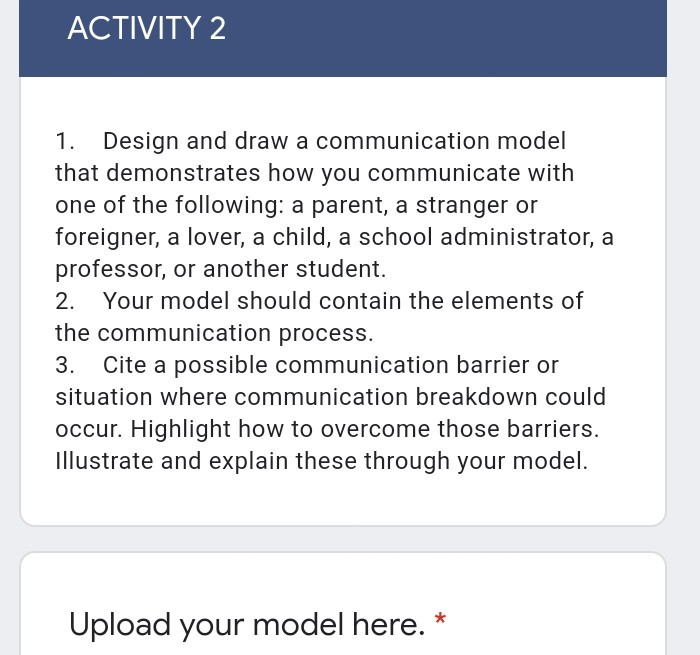 ACTIVITY 2

1. Design and draw a communication model that demonstrates how you communicate with one of the following: a parent, a stranger or foreigner, a lover, a child, a school administrator, a professor, or another student.
2. Your model should contain the elements of the communication process.
3. Cite a possible communication barrier or situation where communication breakdown could occur. Highlight how to overcome those barriers. Illustrate and explain these through your model.

Upload your model here. *